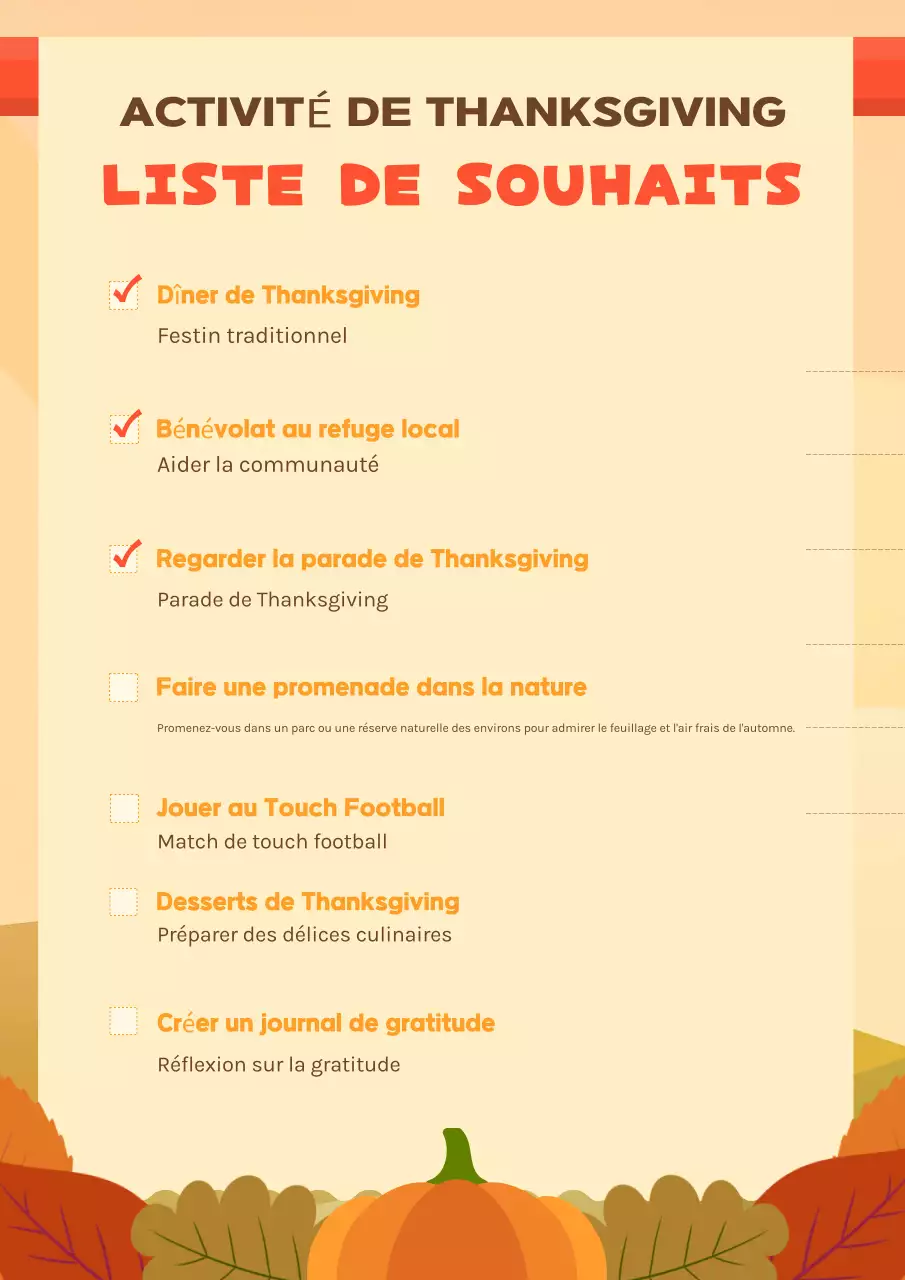 ACTIVITÉ DE THANKSGIVING
LISTE DE SOUHAITS

Dîner de Thanksgiving
Festin traditionnel

Bénévolat au refuge local
Aider la communauté

Regarder la parade de Thanksgiving
Parade de Thanksgiving

Faire une promenade dans la nature
Promenez-vous dans un parc ou une réserve naturelle des environs pour admirer le feuillage et l'air frais de l'automne.

Jouer au Touch Football
Match de touch football

Desserts de Thanksgiving
Préparer des délices culinaires

Créer un journal de gratitude
Réflexion sur la gratitude